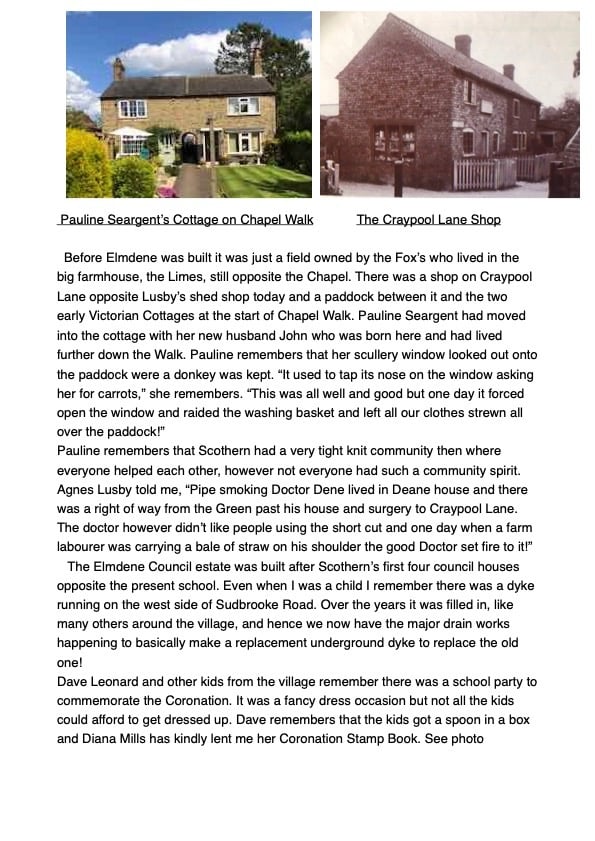 Pauline Seargent's Cottage on Chapel Walk

The Craypool Lane Shop

Before Elmdene was built it was just a field owned by the Fox's who lived in the big farmhouse, the Limes, still opposite the Chapel. There was a shop on Craypool Lane opposite Lusby's shed shop today and a paddock between it and the two early Victorian Cottages at the start of Chapel Walk. Pauline Seargent had moved into the cottage with her new husband John who was born here and had lived further down the Walk. Pauline remembers that her scullery window looked out onto the paddock were a donkey was kept. "It used to tap its nose on the window asking her for carrots," she remembers. "This was all well and good but one day it forced open the window and raided the washing basket and left all our clothes strewn all over the paddock!"
Pauline remembers that Scothern had a very tight knit community then where everyone helped each other, however not everyone had such a community spirit. Agnes Lusby told me, "Pipe smoking Doctor Dene lived in Deane house and there was a right of way from the Green past his house and surgery to Craypool Lane. The doctor however didn't like people using the short cut and one day when a farm labourer was carrying a bale of straw on his shoulder the good Doctor set fire to it!"
The Elmdene Council estate was built after Scothern's first four council houses opposite the present school. Even when I was a child I remember there was a dyke running on the west side of Sudbrooke Road. Over the years it was filled in, like many others around the village, and hence we now have the major drain works happening to basically make a replacement underground dyke to replace the old one!
Dave Leonard and other kids from the village remember there was a school party to commemorate the Coronation. It was a fancy dress occasion but not all the kids could afford to get dressed up. Dave remembers that the kids got a spoon in a box and Diana Mills has kindly lent me her Coronation Stamp Book. See photo